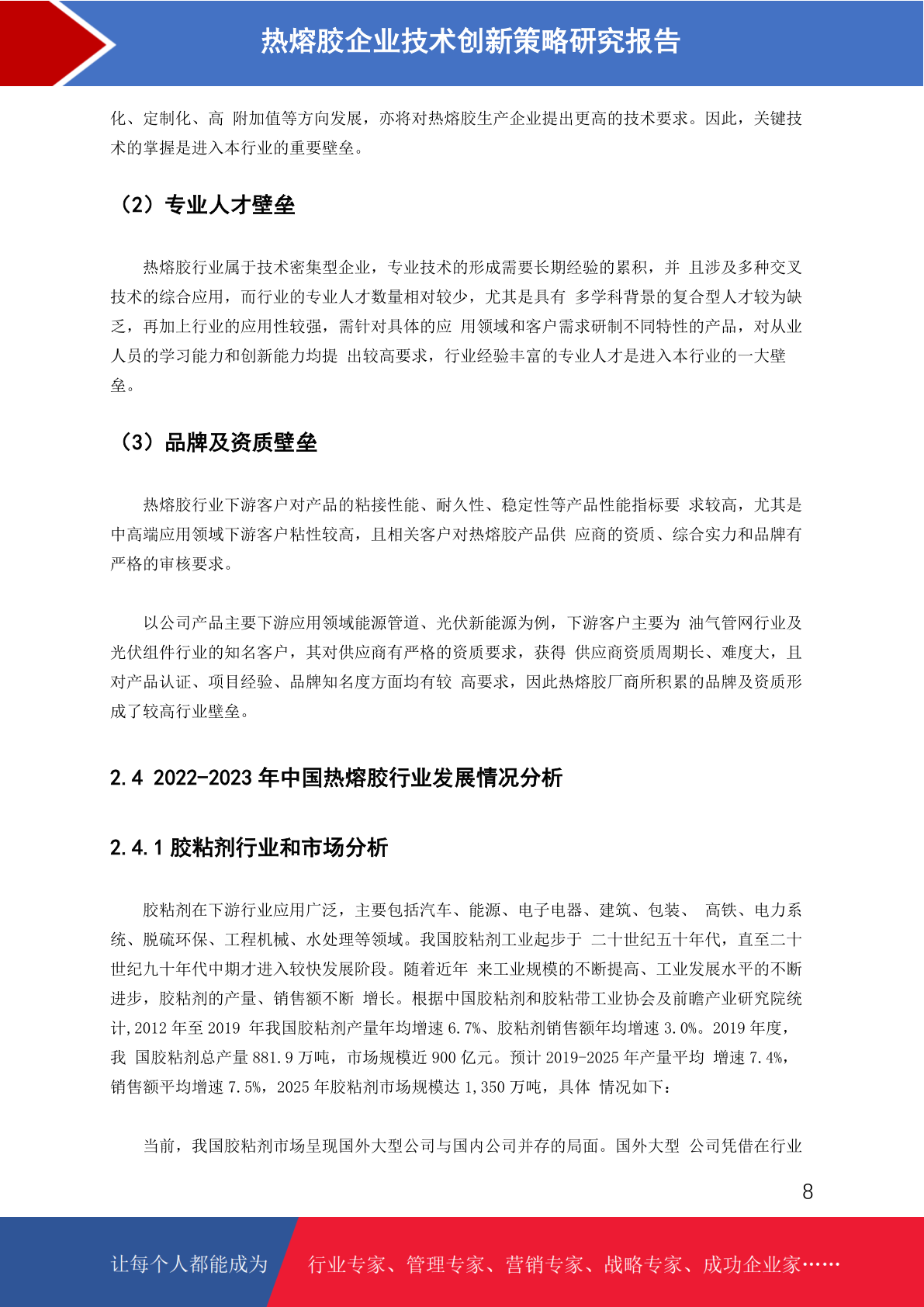 热熔胶企业技术创新策略研究报告

化、定制化、高 附加值等方向发展，亦将对热熔胶生产企业提出更高的技术要求。因此，关键技术的掌握是进入本行业的重要壁垒。

（2）专业人才壁垒

热熔胶行业属于技术密集型企业，专业技术的形成需要长期经验的累积，并 且涉及多种交叉技术的综合应用，而行业的专业人才数量相对较少，尤其是具有 多学科背景的复合型人才较为缺乏，再加上行业的应用性较强，需针对具体的应 用领域和客户需求研制不同特性的产品，对从业人员的学习能力和创新能力均提 出较高要求，行业经验丰富的专业人才是进入本行业的一大壁垒。

（3）品牌及资质壁垒

热熔胶行业下游客户对产品的粘接性能、耐久性、稳定性等产品性能指标要 求较高，尤其是中高端应用领域下游客户粘性较高，且相关客户对热熔胶产品供 应商的资质、综合实力和品牌有严格的审核要求。

以公司产品主要下游应用领域能源管道、光伏新能源为例，下游客户主要为 油气管网行业及光伏组件行业的知名客户，其对供应商有严格的资质要求，获得 供应商资质周期长、难度大，且对产品认证、项目经验、品牌知名度方面均有较 高要求，因此热熔胶厂商所积累的品牌及资质形成了较高行业壁垒。

2.4 2022-2023 年中国热熔胶行业发展情况分析

2.4.1 胶粘剂行业和市场分析

胶粘剂在下游行业应用广泛，主要包括汽车、能源、电子电器、建筑、包装、 高铁、电力系统、脱硫环保、工程机械、水处理等领域。我国胶粘剂工业起步于 二十世纪五十年代，直至二十世纪九十年代中期才进入较快发展阶段。随着近年 来工业规模的不断提高、工业发展水平的不断进步，胶粘剂的产量、销售额不断 增长。根据中国胶粘剂和胶粘带工业协会及前瞻产业研究院统计,2012 年至 2019 年我国胶粘剂产量年均增速 6.7%、胶粘剂销售额年均增速 3.0%。2019 年度，我 国胶粘剂总产量 881.9 万吨，市场规模近 900 亿元。预计 2019-2025 年产量平均 增速 7.4%，销售额平均增速 7.5%，2025 年胶粘剂市场规模达 1,350 万吨，具体 情况如下：

当前，我国胶粘剂市场呈现国外大型公司与国内公司并存的局面。国外大型 公司凭借在行业

8

让每个人都能成为 行业专家、管理专家、营销专家、战略专家、成功企业家……